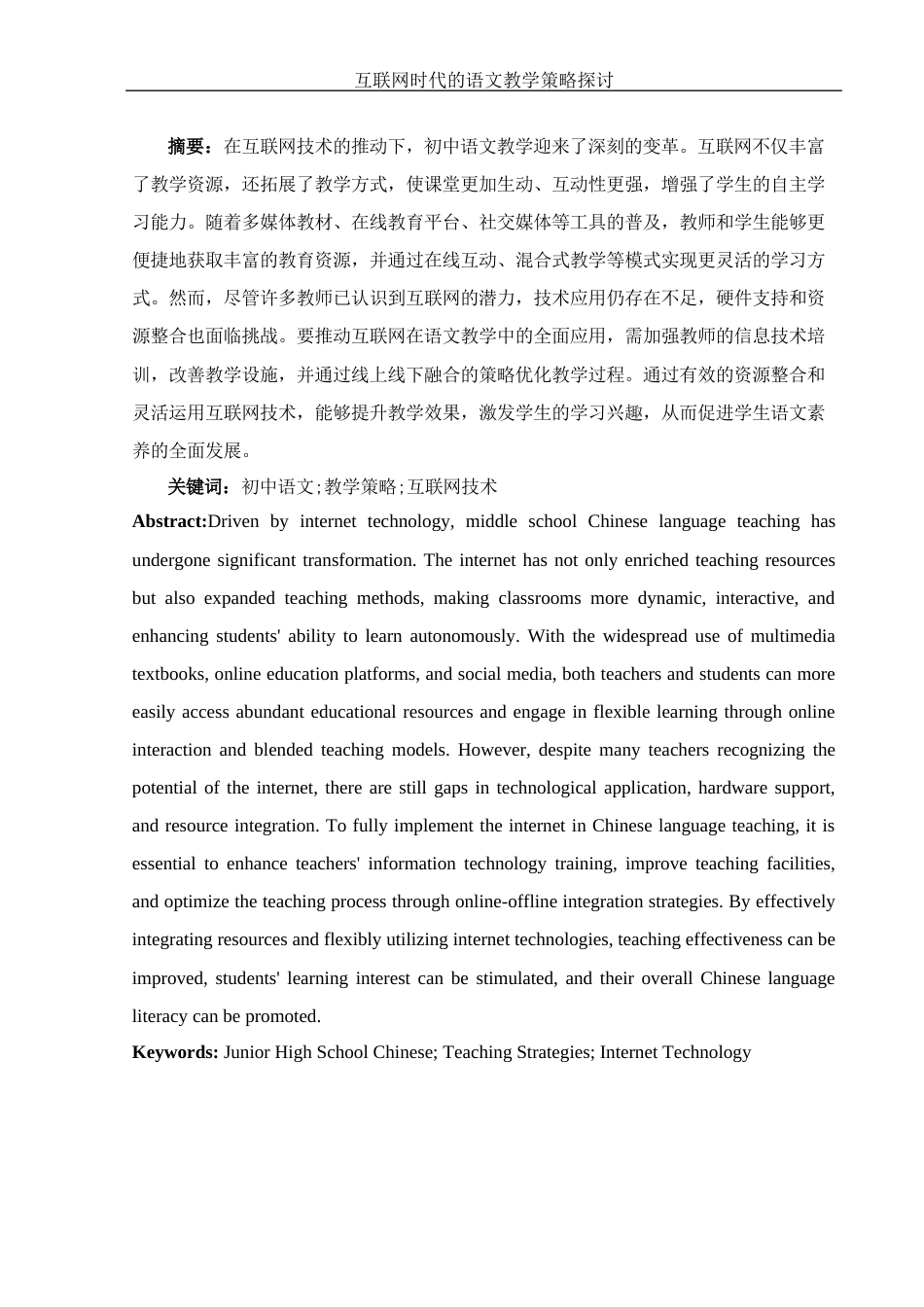 互联网时代的语文教学策略探讨

摘要：在互联网技术的推动下，初中语文教学迎来了深刻的变革。互联网不仅丰富了教学资源，还拓展了教学方式，使课堂更加生动、互动性更强，增强了学生的自主学习能力。随着多媒体教材、在线教育平台、社交媒体等工具的普及，教师和学生能够更便捷地获取丰富的教育资源，并通过在线互动、混合式教学等模式实现更灵活的学习方式。然而，尽管许多教师已认识到互联网的潜力，技术应用仍存在不足，硬件支持和资源整合也面临挑战。要推动互联网在语文教学中的全面应用，需加强教师的信息技术培训，改善教学设施，并通过线上线下融合的策略优化教学过程。通过有效的资源整合和灵活运用互联网技术，能够提升教学效果，激发学生的学习兴趣，从而促进学生语文素养的全面发展。

关键词：初中语文;教学策略;互联网技术

Abstract:Driven by internet technology, middle school Chinese language teaching has undergone significant transformation. The internet has not only enriched teaching resources but also expanded teaching methods, making classrooms more dynamic, interactive, and enhancing students' ability to learn autonomously. With the widespread use of multimedia textbooks, online education platforms, and social media, both teachers and students can more easily access abundant educational resources and engage in flexible learning through online interaction and blended teaching models. However, despite many teachers recognizing the potential of the internet, there are still gaps in technological application, hardware support, and resource integration. To fully implement the internet in Chinese language teaching, it is essential to enhance teachers' information technology training, improve teaching facilities, and optimize the teaching process through online-offline integration strategies. By effectively integrating resources and flexibly utilizing internet technologies, teaching effectiveness can be improved, students' learning interest can be stimulated, and their overall Chinese language literacy can be promoted.

Keywords: Junior High School Chinese; Teaching Strategies; Internet Technology